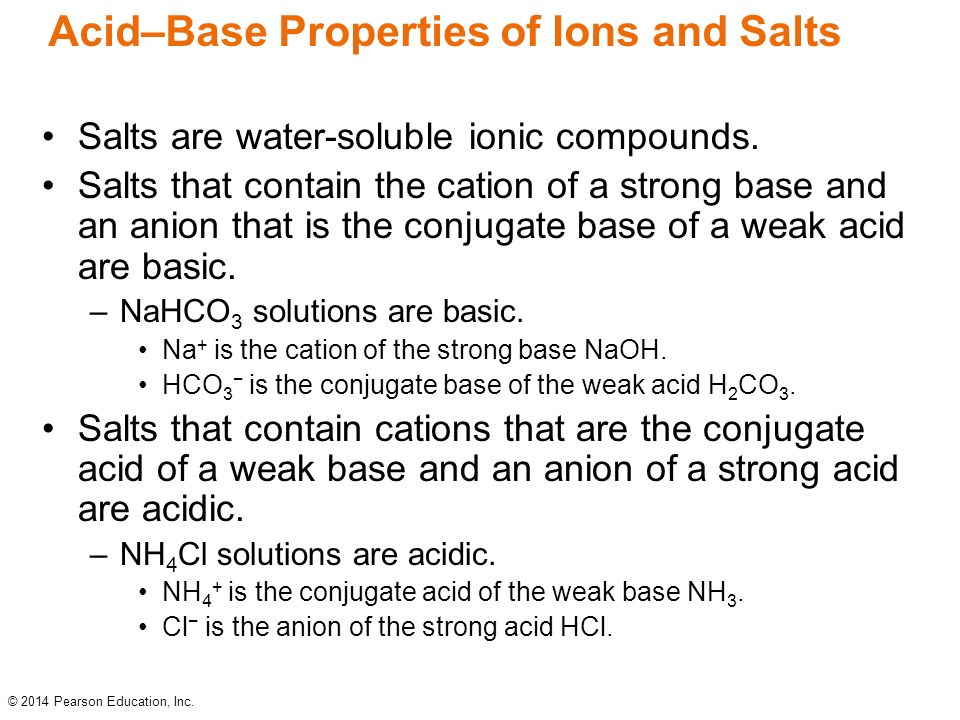 Acid–Base Properties of Ions and Salts

• Salts are water-soluble ionic compounds.
• Salts that contain the cation of a strong base and an anion that is the conjugate base of a weak acid are basic.
– $NaHCO_3$ solutions are basic.
• $Na^+$ is the cation of the strong base NaOH.
• $HCO_3^-$ is the conjugate base of the weak acid $H_2CO_3$.
• Salts that contain cations that are the conjugate acid of a weak base and an anion of a strong acid are acidic.
– $NH_4Cl$ solutions are acidic.
• $NH_4^+$ is the conjugate acid of the weak base $NH_3$.
• $Cl^-$ is the anion of the strong acid HCl.

© 2014 Pearson Education, Inc.